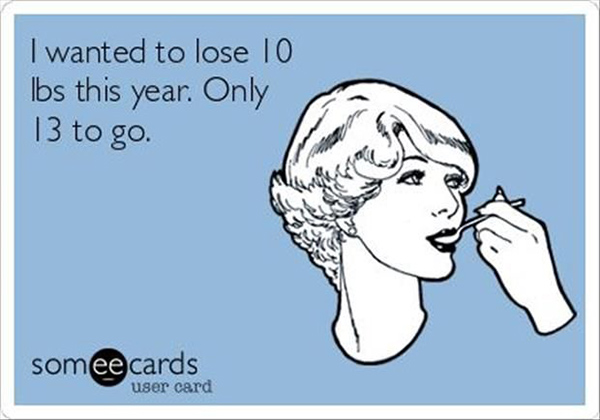 I wanted to lose 10 lbs this year. Only 13 to go.

someecards
user card